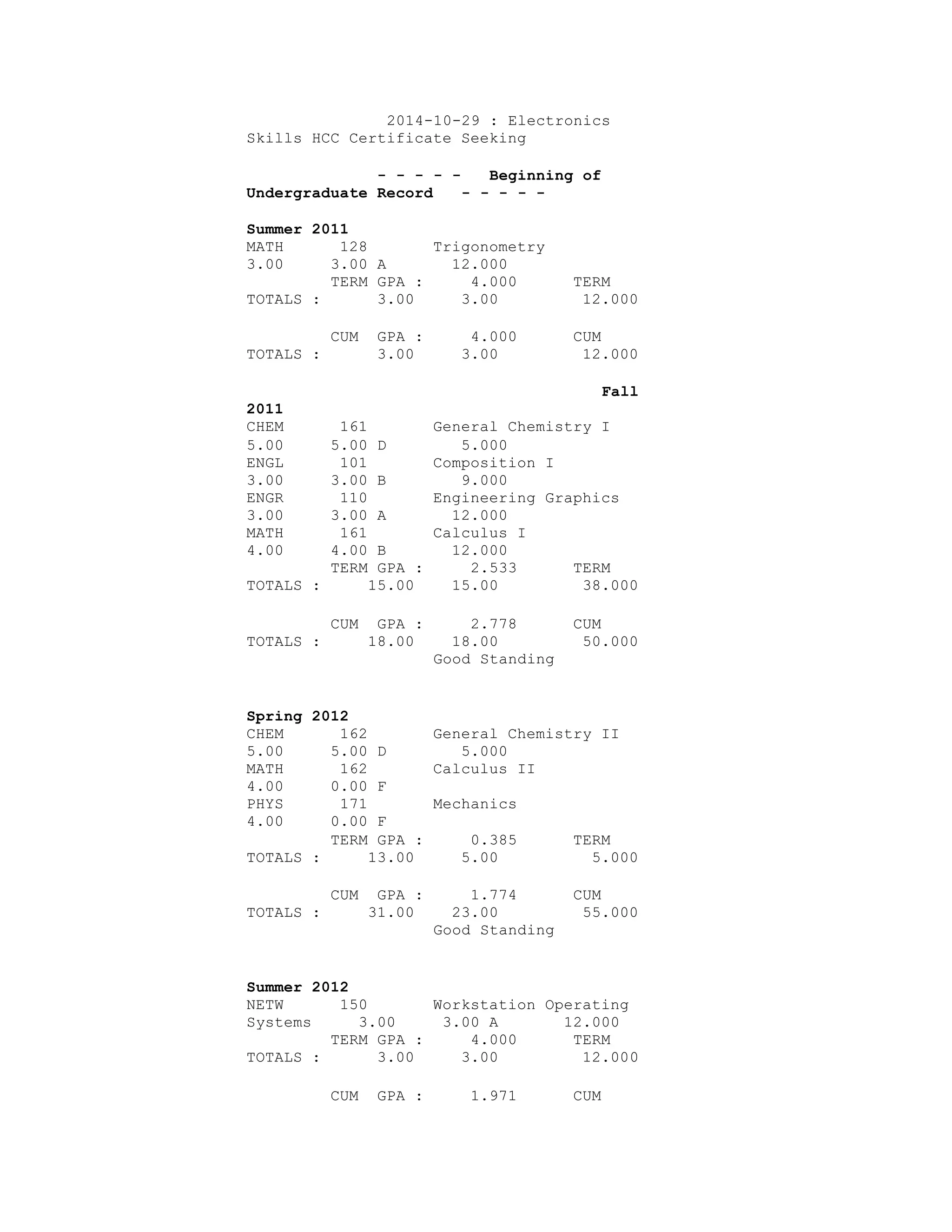 2014-10-29 : Electronics Skills HCC Certificate Seeking

- - - - - Beginning of Undergraduate Record - - - - -

Summer 2011
MATH 128 Trigonometry
3.00 3.00 A 12.000
TERM GPA : 4.000 TERM
TOTALS : 3.00 3.00 12.000

CUM GPA : 4.000 CUM
TOTALS : 3.00 3.00 12.000

Fall 2011
CHEM 161 General Chemistry I
5.00 5.00 D 5.000
ENGL 101 Composition I
3.00 3.00 B 9.000
ENGR 110 Engineering Graphics
3.00 3.00 A 12.000
MATH 161 Calculus I
4.00 4.00 B 12.000
TERM GPA : 2.533 TERM
TOTALS : 15.00 15.00 38.000

CUM GPA : 2.778 CUM
TOTALS : 18.00 18.00 50.000
Good Standing

Spring 2012
CHEM 162 General Chemistry II
5.00 5.00 D 5.000
MATH 162 Calculus II
4.00 0.00 F
PHYS 171 Mechanics
4.00 0.00 F
TERM GPA : 0.385 TERM
TOTALS : 13.00 5.00 5.000

CUM GPA : 1.774 CUM
TOTALS : 31.00 23.00 55.000
Good Standing

Summer 2012
NETW 150 Workstation Operating Systems 3.00 3.00 A 12.000
TERM GPA : 4.000 TERM
TOTALS : 3.00 3.00 12.000

CUM GPA : 1.971 CUM